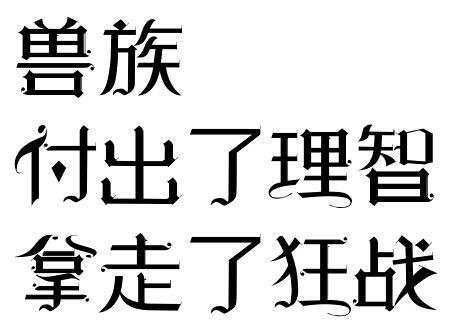 兽族
付出了理智
拿走了狂战